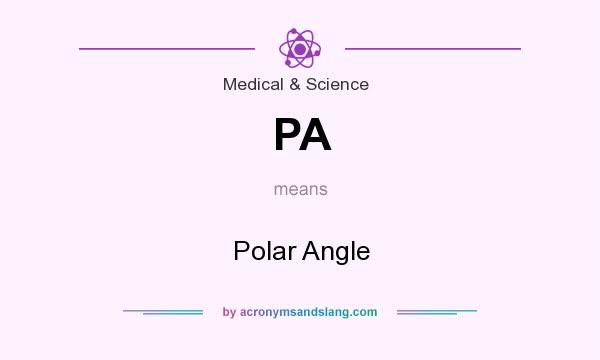 Medical & Science

PA

means

Polar Angle

by acronymsandslang.com